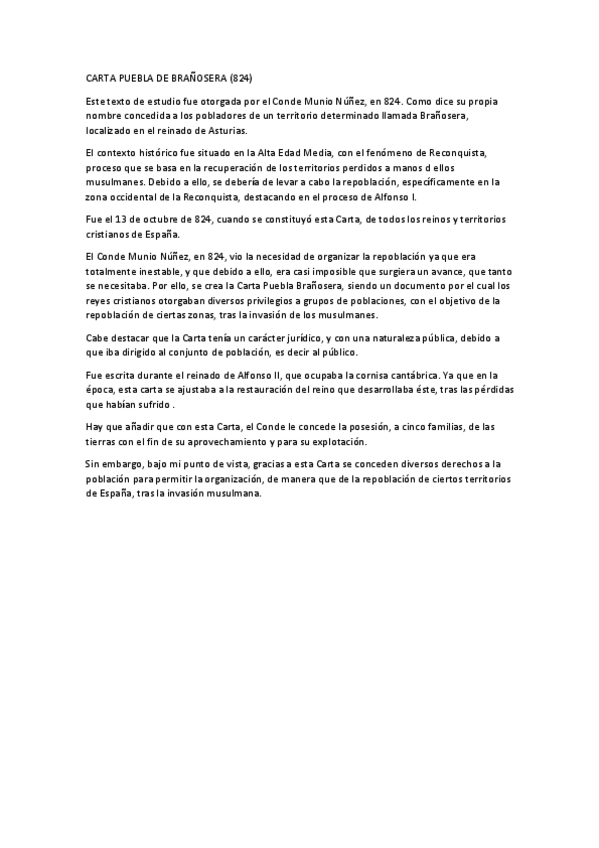 CARTA PUEBLA DE BRAÑOSERA (824)

Este texto de estudio fue otorgada por el Conde Munio Núñez, en 824. Como dice su propia nombre concedida a los pobladores de un territorio determinado llamada Brañosera, localizado en el reinado de Asturias.

El contexto histórico fue situado en la Alta Edad Media, con el fenómeno de Reconquista, proceso que se basa en la recuperación de los territorios perdidos a manos d ellos musulmanes. Debido a ello, se debería de levar a cabo la repoblación, específicamente en la zona occidental de la Reconquista, destacando en el proceso de Alfonso I.

Fue el 13 de octubre de 824, cuando se constituyó esta Carta, de todos los reinos y territorios cristianos de España.

El Conde Munio Núñez, en 824, vio la necesidad de organizar la repoblación ya que era totalmente inestable, y que debido a ello, era casi imposible que surgiera un avance, que tanto se necesitaba. Por ello, se crea la Carta Puebla Brañosera, siendo un documento por el cual los reyes cristianos otorgaban diversos privilegios a grupos de poblaciones, con el objetivo de la repoblación de ciertas zonas, tras la invasión de los musulmanes.

Cabe destacar que la Carta tenía un carácter jurídico, y con una naturaleza pública, debido a que iba dirigido al conjunto de población, es decir al público.

Fue escrita durante el reinado de Alfonso II, que ocupaba la cornisa cantábrica. Ya que en la época, esta carta se ajustaba a la restauración del reino que desarrollaba éste, tras las pérdidas que habían sufrido .

Hay que añadir que con esta Carta, el Conde le concede la posesión, a cinco familias, de las tierras con el fin de su aprovechamiento y para su explotación.

Sin embargo, bajo mi punto de vista, gracias a esta Carta se conceden diversos derechos a la población para permitir la organización, de manera que de la repoblación de ciertos territorios de España, tras la invasión musulmana.